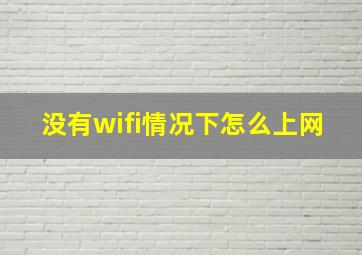 没有wifi情况下怎么上网